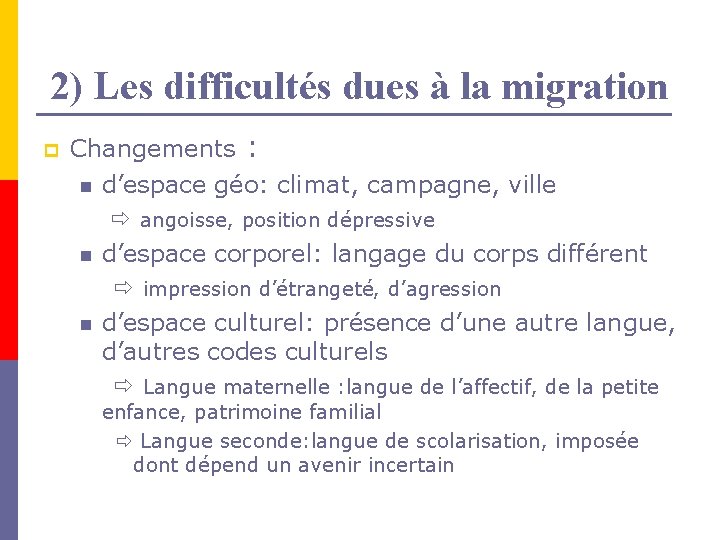 2) Les difficultés dues à la migration

Changements :

d’espace géo: climat, campagne, ville

⇨ angoisse, position dépressive

d’espace corporel: langage du corps différent

⇨ impression d’étrangeté, d’agression

d’espace culturel: présence d’une autre langue, d’autres codes culturels

⇨ Langue maternelle :langue de l’affectif, de la petite enfance, patrimoine familial

⇨ Langue seconde:langue de scolarisation, imposée dont dépend un avenir incertain